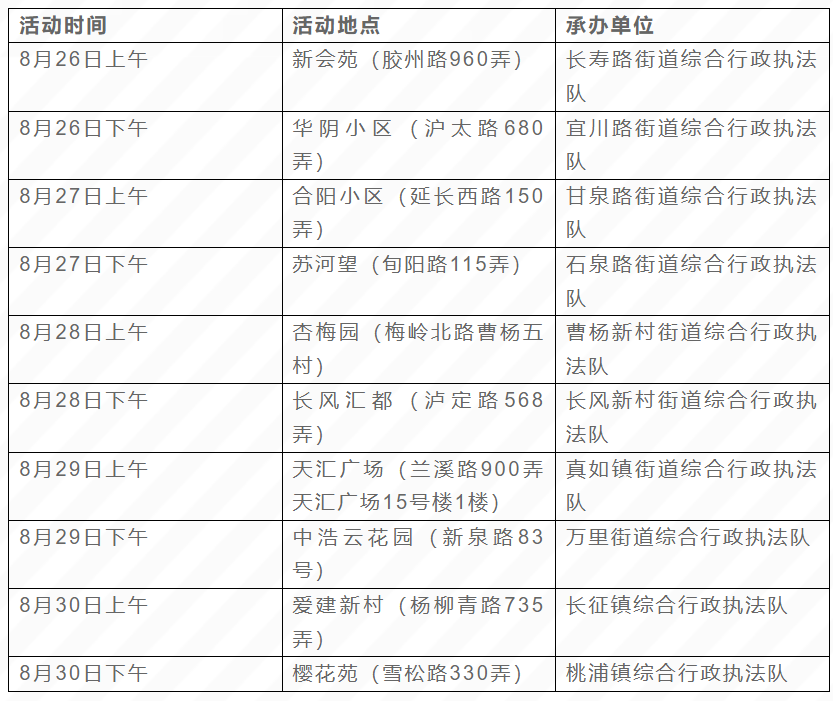 | 活动时间 | 活动地点 | 承办单位 |
|---|---|---|
| 8月26日上午 | 新会苑（胶州路960弄） | 长寿路街道综合行政执法队 |
| 8月26日下午 | 华阴小区（沪太路680弄） | 宜川路街道综合行政执法队 |
| 8月27日上午 | 合阳小区（延长西路150弄） | 甘泉路街道综合行政执法队 |
| 8月27日下午 | 苏河望（旬阳路115弄） | 石泉路街道综合行政执法队 |
| 8月28日上午 | 杏梅园（梅岭北路曹杨五村） | 曹杨新村街道综合行政执法队 |
| 8月28日下午 | 长风汇都（泸定路568弄） | 长风新村街道综合行政执法队 |
| 8月29日上午 | 天汇广场（兰溪路900弄天汇广场15号楼1楼） | 真如镇街道综合行政执法队 |
| 8月29日下午 | 中浩云花园（新泉路83号） | 万里街道综合行政执法队 |
| 8月30日上午 | 爱建新村（杨柳青路735弄） | 长征镇综合行政执法队 |
| 8月30日下午 | 樱花苑（雪松路330弄） | 桃浦镇综合行政执法队 |